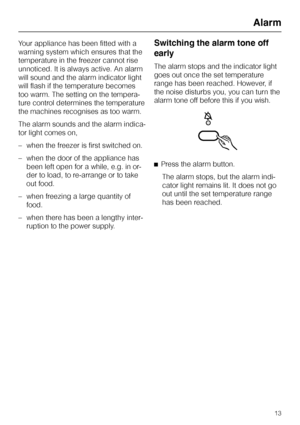 Alarm

Your appliance has been fitted with a warning system which ensures that the temperature in the freezer cannot rise unnoticed. It is always active. An alarm will sound and the alarm indicator light will flash if the temperature becomes too warm. The setting on the temperature control determines the temperature the machines recognises as too warm.

The alarm sounds and the alarm indicator light comes on,

– when the freezer is first switched on.

– when the door of the appliance has been left open for a while, e.g. in order to load, to re-arrange or to take out food.

– when freezing a large quantity of food.

– when there has been a lengthy interruption to the power supply.

Switching the alarm tone off early

The alarm stops and the indicator light goes out once the set temperature range has been reached. However, if the noise disturbs you, you can turn the alarm tone off before this if you wish.

■ Press the alarm button.

The alarm stops, but the alarm indicator light remains lit. It does not go out until the set temperature range has been reached.

13